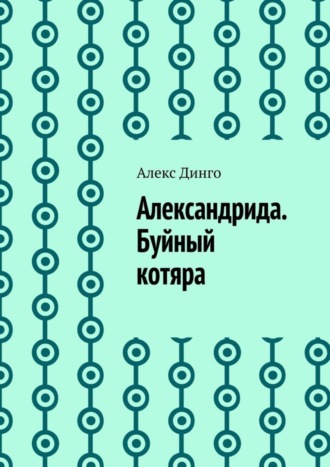 Алекс Динго

Александрида. Буйный котяра